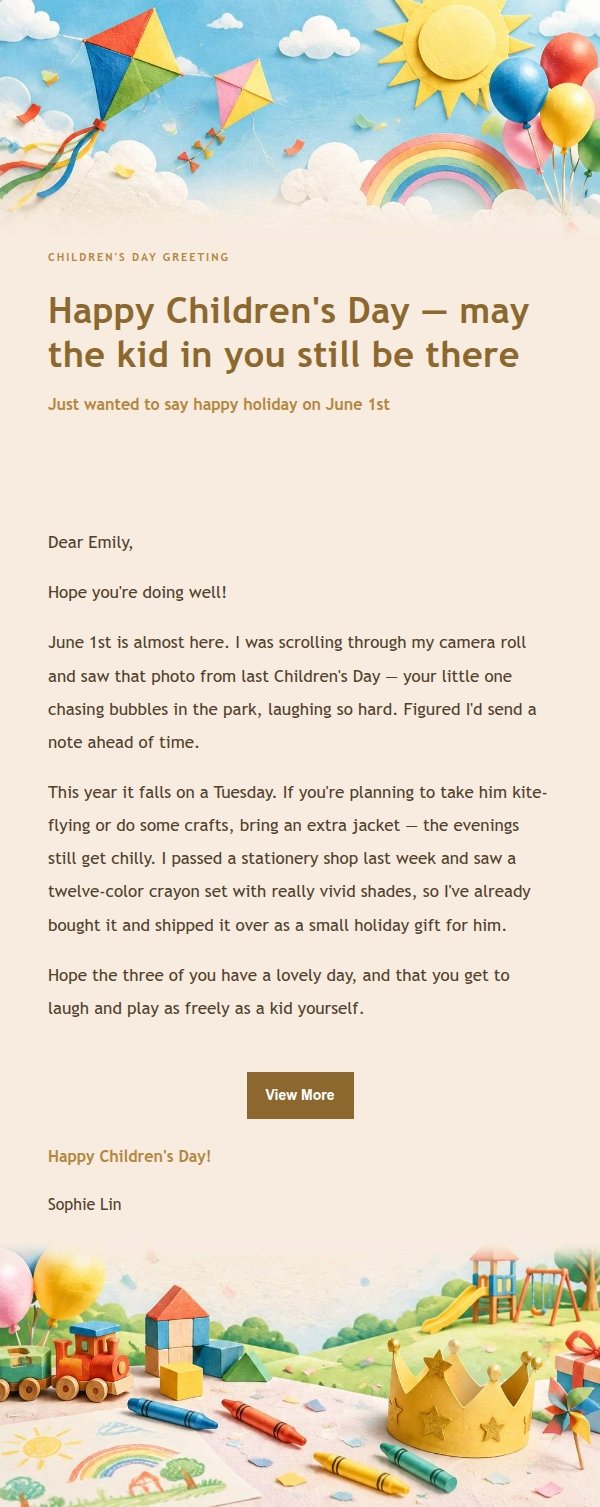 CHILDREN'S DAY GREETING

Happy Children's Day — may the kid in you still be there

Just wanted to say happy holiday on June 1st

Dear Emily,

Hope you're doing well!

June 1st is almost here. I was scrolling through my camera roll and saw that photo from last Children's Day — your little one chasing bubbles in the park, laughing so hard. Figured I'd send a note ahead of time.

This year it falls on a Tuesday. If you're planning to take him kite-flying or do some crafts, bring an extra jacket — the evenings still get chilly. I passed a stationery shop last week and saw a twelve-color crayon set with really vivid shades, so I've already bought it and shipped it over as a small holiday gift for him.

Hope the three of you have a lovely day, and that you get to laugh and play as freely as a kid yourself.

View More

Happy Children's Day!

Sophie Lin